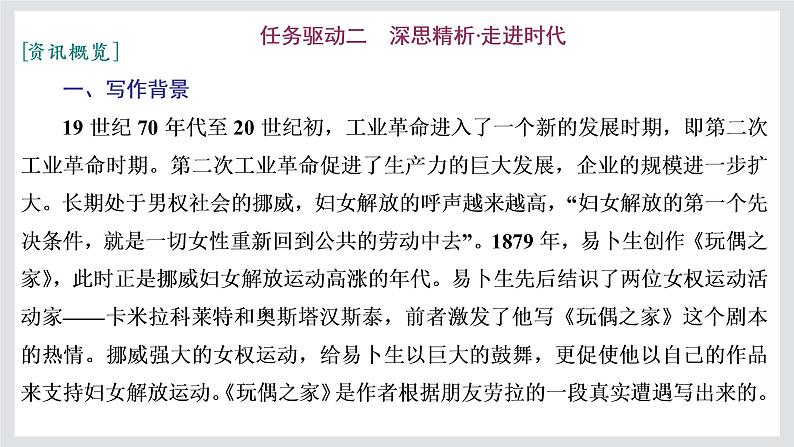 任务驱动二　深思精析·走进时代

[资讯概览]

一、写作背景

19 世纪 70 年代至 20 世纪初，工业革命进入了一个新的发展时期，即第二次工业革命时期。第二次工业革命促进了生产力的巨大发展，企业的规模进一步扩大。长期处于男权社会的挪威，妇女解放的呼声越来越高，“妇女解放的第一个先决条件，就是一切女性重新回到公共的劳动中去”。1879 年，易卜生创作《玩偶之家》，此时正是挪威妇女解放运动高涨的年代。易卜生先后结识了两位女权运动活动家——卡米拉科莱特和奥斯塔汉斯泰，前者激发了他写《玩偶之家》这个剧本的热情。挪威强大的女权运动，给易卜生以巨大的鼓舞，更促使他以自己的作品来支持妇女解放运动。《玩偶之家》是作者根据朋友劳拉的一段真实遭遇写出来的。